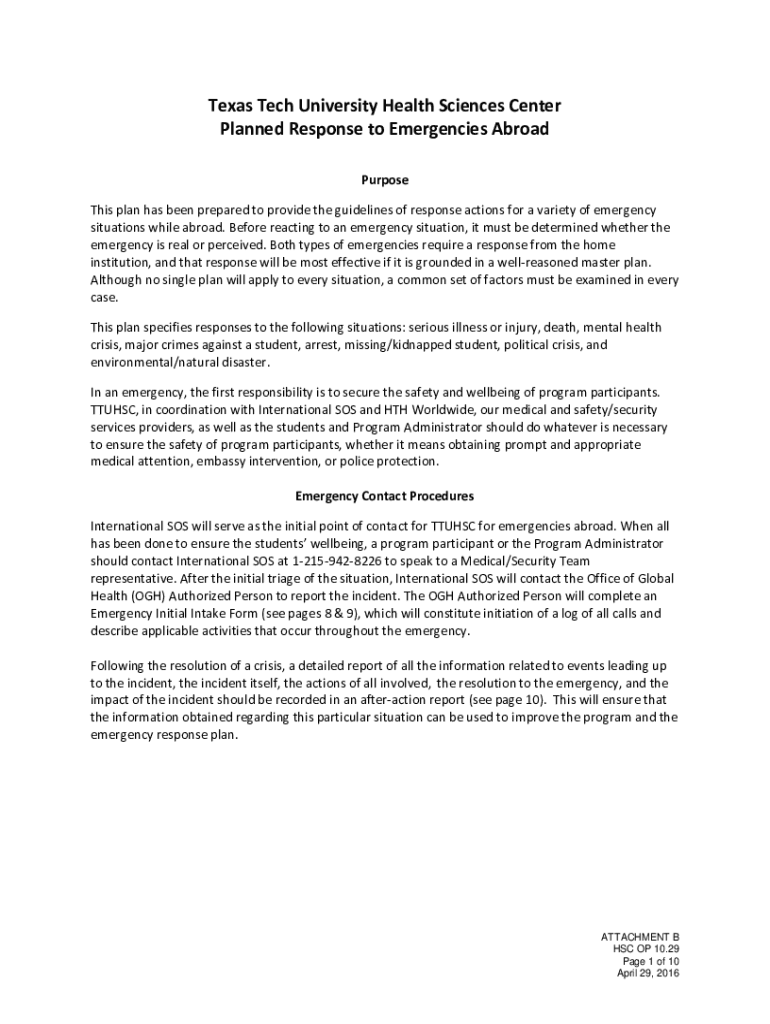 Texas Tech University Health Sciences Center
Planned Response to Emergencies Abroad

Purpose

This plan has been prepared to provide the guidelines of response actions for a variety of emergency situations while abroad. Before reacting to an emergency situation, it must be determined whether the emergency is real or perceived. Both types of emergencies require a response from the home institution, and that response will be most effective if it is grounded in a well-reasoned master plan. Although no single plan will apply to every situation, a common set of factors must be examined in every case.

This plan specifies responses to the following situations: serious illness or injury, death, mental health crisis, major crimes against a student, arrest, missing/kidnapped student, political crisis, and environmental/natural disaster.

In an emergency, the first responsibility is to secure the safety and wellbeing of program participants. TTUHSC, in coordination with International SOS and HTH Worldwide, our medical and safety/security services providers, as well as the students and Program Administrator should do whatever is necessary to ensure the safety of program participants, whether it means obtaining prompt and appropriate medical attention, embassy intervention, or police protection.

Emergency Contact Procedures

International SOS will serve as the initial point of contact for TTUHSC for emergencies abroad. When all has been done to ensure the students' wellbeing, a program participant or the Program Administrator should contact International SOS at 1-215-942-8226 to speak to a Medical/Security Team representative. After the initial triage of the situation, International SOS will contact the Office of Global Health (OGH) Authorized Person to report the incident. The OGH Authorized Person will complete an Emergency Initial Intake Form (see pages 8 & 9), which will constitute initiation of a log of all calls and describe applicable activities that occur throughout the emergency.

Following the resolution of a crisis, a detailed report of all the information related to events leading up to the incident, the incident itself, the actions of all involved, the resolution to the emergency, and the impact of the incident should be recorded in an after-action report (see page 10). This will ensure that the information obtained regarding this particular situation can be used to improve the program and the emergency response plan.

ATTACHMENT B
HSC OP 10.29
Page 1 of 10
April 29, 2016